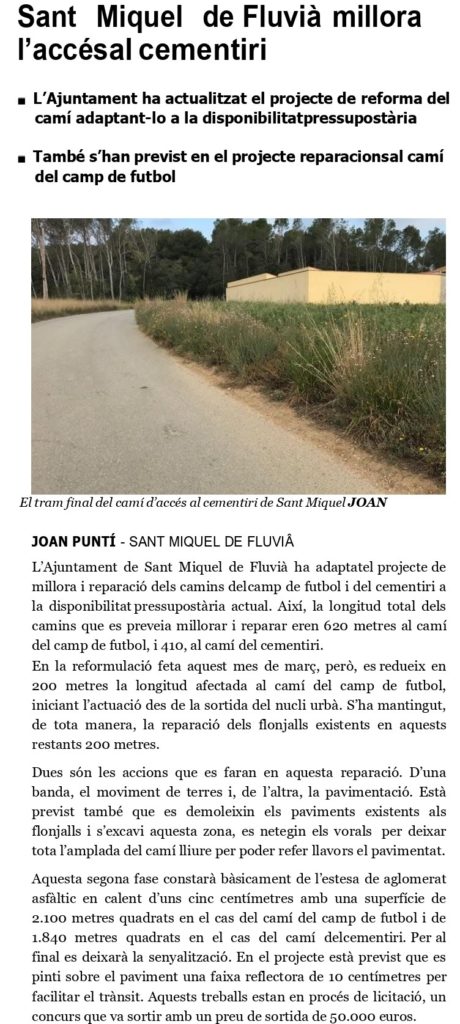 Sant Miquel de Fluvià millora l'accésal cementiri

■ L'Ajuntament ha actualitzat el projecte de reforma del camí adaptant-lo a la disponibilitatpressupostària

■ També s'han previst en el projecte reparacionsal camí del camp de futbol

El tram final del camí d'accés al cementiri de Sant Miquel JOAN

JOAN PUNTÍ - SANT MIQUEL DE FLUVIÂ

L'Ajuntament de Sant Miquel de Fluvià ha adaptatel projecte de millora i reparació dels camins delcamp de futbol i del cementiri a la disponibilitat pressupostària actual. Així, la longitud total dels camins que es preveia millorar i reparar eren 620 metres al camí del camp de futbol, i 410, al camí del cementiri.
En la reformulació feta aquest mes de març, però, es redueix en 200 metres la longitud afectada al camí del camp de futbol, iniciant l'actuació des de la sortida del nucli urbà. S'ha mantingut, de tota manera, la reparació dels flonjalls existents en aquests restants 200 metres.

Dues són les accions que es faran en aquesta reparació. D'una banda, el moviment de terres i, de l'altra, la pavimentació. Està previst també que es demoleixin els paviments existents als flonjalls i s'excavi aquesta zona, es netegin els vorals per deixar tota l'amplada del camí lliure per poder refer llavors el pavimentat.

Aquesta segona fase constarà bàsicament de l'estesa de aglomerat asfàltic en calent d'uns cinc centímetres amb una superfície de 2.100 metres quadrats en el cas del camí del camp de futbol i de 1.840 metres quadrats en el cas del camí delcementiri. Per al final es deixarà la senyalització. En el projecte està previst que es pinti sobre el paviment una faixa reflectora de 10 centímetres per facilitar el trànsit. Aquests treballs estan en procés de licitació, un concurs que va sortir amb un preu de sortida de 50.000 euros.